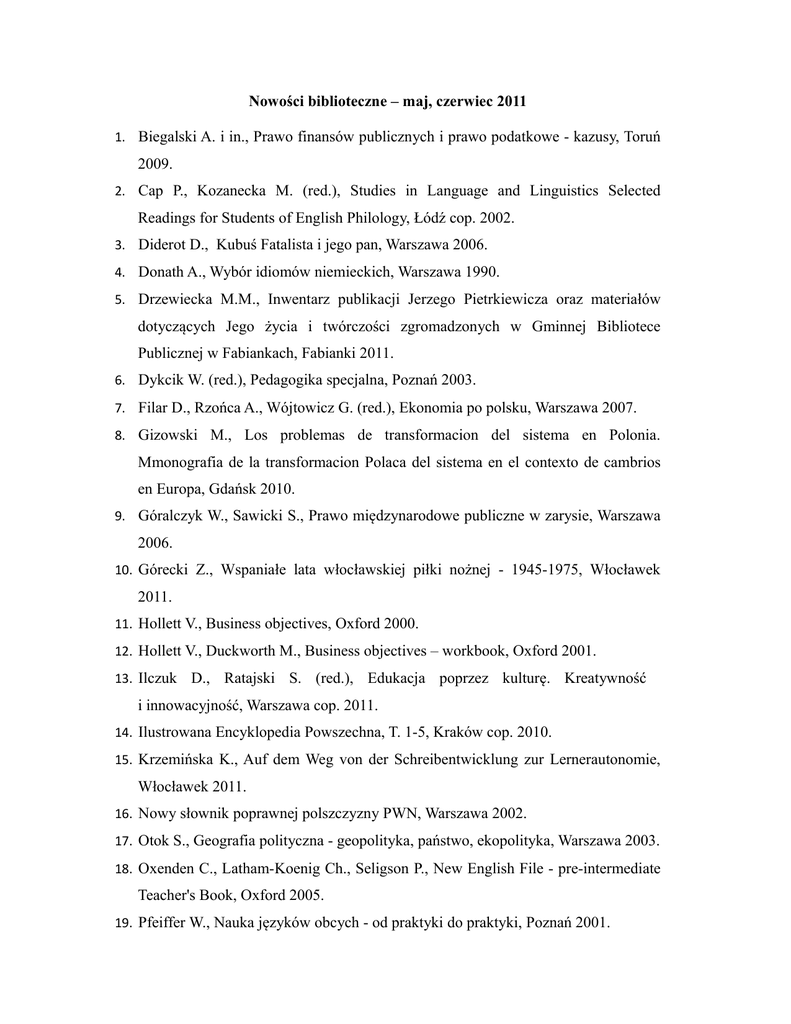 Nowości biblioteczne – maj, czerwiec 2011

1. Biegalski A. i in., Prawo finansów publicznych i prawo podatkowe - kazusy, Toruń 2009.
2. Cap P., Kozanecka M. (red.), Studies in Language and Linguistics Selected Readings for Students of English Philology, Łódź cop. 2002.
3. Diderot D., Kubuś Fatalista i jego pan, Warszawa 2006.
4. Donath A., Wybór idiomów niemieckich, Warszawa 1990.
5. Drzewiecka M.M., Inwentarz publikacji Jerzego Pietrkiewicza oraz materiałów dotyczących Jego życia i twórczości zgromadzonych w Gminnej Bibliotece Publicznej w Fabiankach, Fabianki 2011.
6. Dykcik W. (red.), Pedagogika specjalna, Poznań 2003.
7. Filar D., Rzońca A., Wójtowicz G. (red.), Ekonomia po polsku, Warszawa 2007.
8. Gizowski M., Los problemas de transformacion del sistema en Polonia. Mmonografia de la transformacion Polaca del sistema en el contexto de cambrios en Europa, Gdańsk 2010.
9. Góralczyk W., Sawicki S., Prawo międzynarodowe publiczne w zarysie, Warszawa 2006.
10. Górecki Z., Wspaniałe lata włocławskiej piłki nożnej - 1945-1975, Włocławek 2011.
11. Hollett V., Business objectives, Oxford 2000.
12. Hollett V., Duckworth M., Business objectives – workbook, Oxford 2001.
13. Ilczuk D., Ratajski S. (red.), Edukacja poprzez kulturę. Kreatywność i innowacyjność, Warszawa cop. 2011.
14. Ilustrowana Encyklopedia Powszechna, T. 1-5, Kraków cop. 2010.
15. Krzemińska K., Auf dem Weg von der Schreibentwicklung zur Lernerautonomie, Włocławek 2011.
16. Nowy słownik poprawnej polszczyzny PWN, Warszawa 2002.
17. Otok S., Geografia polityczna - geopolityka, państwo, ekopolityka, Warszawa 2003.
18. Oxenden C., Latham-Koenig Ch., Seligson P., New English File - pre-intermediate Teacher's Book, Oxford 2005.
19. Pfeiffer W., Nauka języków obcych - od praktyki do praktyki, Poznań 2001.